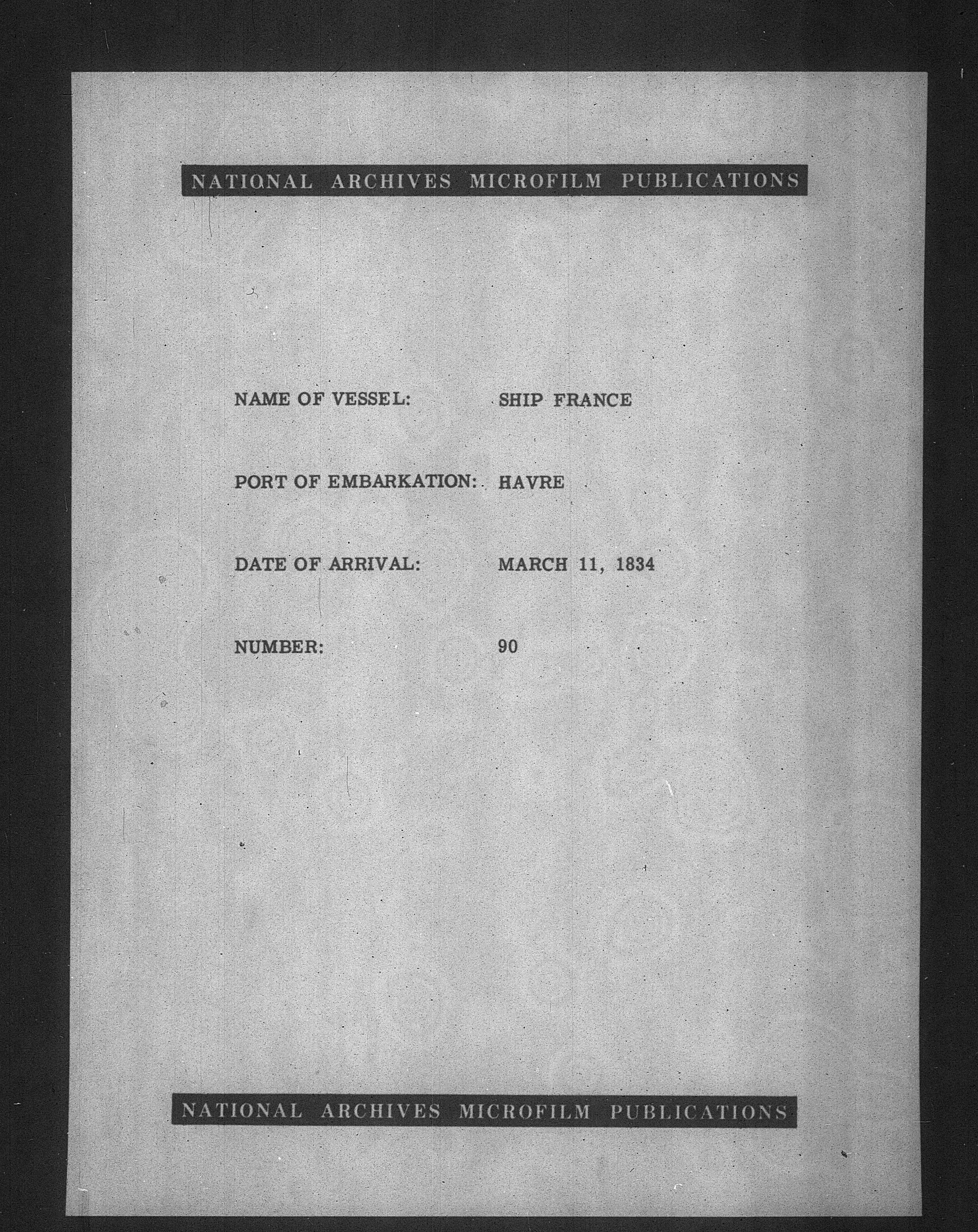 NATIONAL ARCHIVES MICROFILM PUBLICATIONS

NAME OF VESSEL: SHIP FRANCE

PORT OF EMBARKATION: HAVRE

DATE OF ARRIVAL: MARCH 11, 1834

NUMBER: 90

NATIONAL ARCHIVES MICROFILM PUBLICATIONS